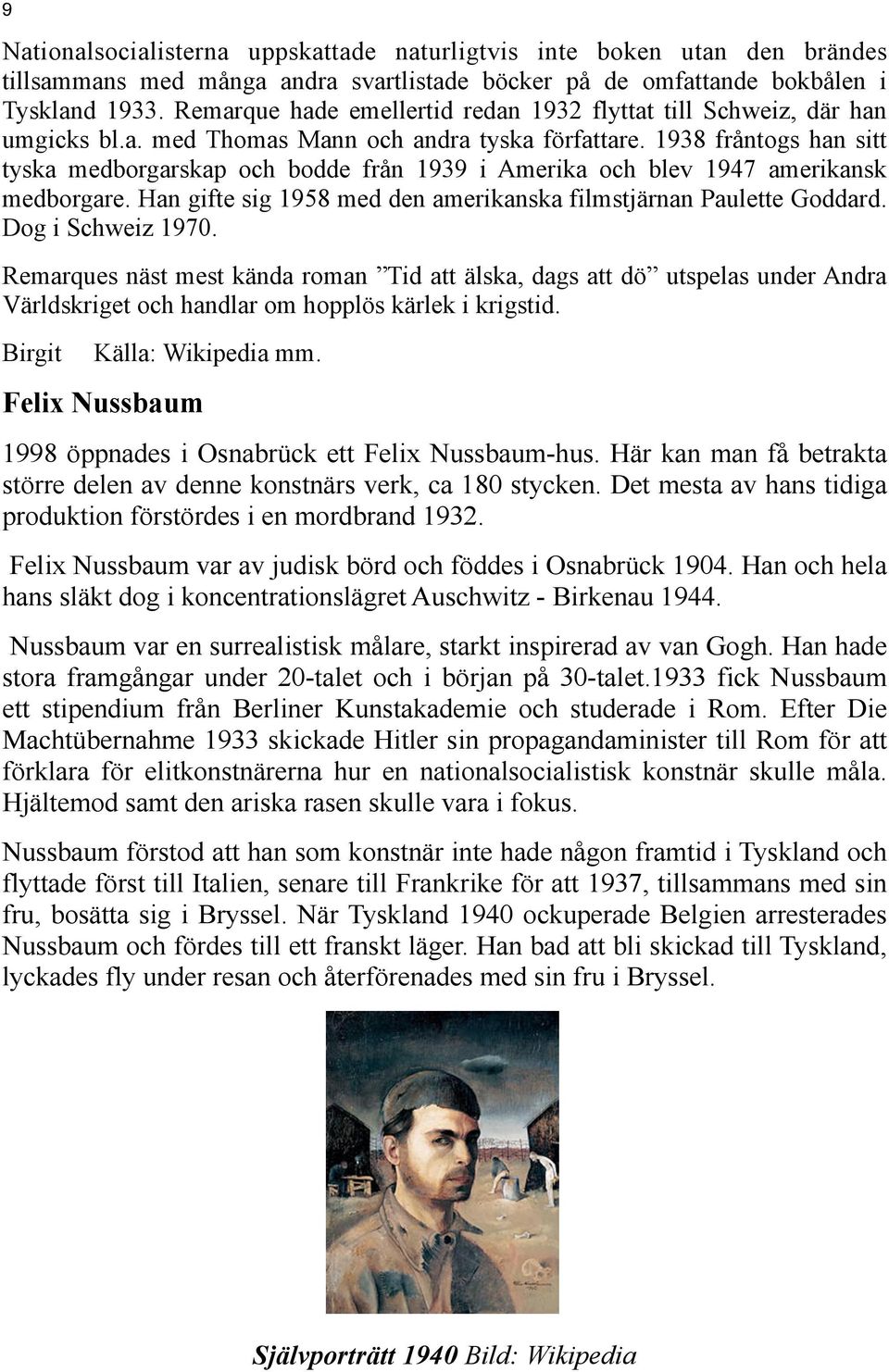 9

Nationalsocialisterna uppskattade naturligtvis inte boken utan den brändes tillsammans med många andra svartlistade böcker på de omfattande bokbålen i Tyskland 1933. Remarque hade emellertid redan 1932 flyttat till Schweiz, där han umgicks bl.a. med Thomas Mann och andra tyska författare. 1938 fråntogs han sitt tyska medborgarskap och bodde från 1939 i Amerika och blev 1947 amerikansk medborgare. Han gifte sig 1958 med den amerikanska filmstjärnan Paulette Goddard. Dog i Schweiz 1970.

Remarques näst mest kända roman ”Tid att älska, dags att dö” utspelas under Andra Världskriget och handlar om hopplös kärlek i krigstid.

Birgit Källa: Wikipedia mm.

Felix Nussbaum

1998 öppnades i Osnabrück ett Felix Nussbaum-hus. Här kan man få betrakta större delen av denne konstnärs verk, ca 180 stycken. Det mesta av hans tidiga produktion förstördes i en mordbrand 1932.

Felix Nussbaum var av judisk börd och föddes i Osnabrück 1904. Han och hela hans släkt dog i koncentrationslägret Auschwitz - Birkenau 1944.

Nussbaum var en surrealistisk målare, starkt inspirerad av van Gogh. Han hade stora framgångar under 20-talet och i början på 30-talet.1933 fick Nussbaum ett stipendium från Berliner Kunstakademie och studerade i Rom. Efter Die Machtübernahme 1933 skickade Hitler sin propagandaminister till Rom för att förklara för elitkonstnärerna hur en nationalsocialistisk konstnär skulle måla. Hjältemod samt den ariska rasen skulle vara i fokus.

Nussbaum förstod att han som konstnär inte hade någon framtid i Tyskland och flyttade först till Italien, senare till Frankrike för att 1937, tillsammans med sin fru, bosätta sig i Bryssel. När Tyskland 1940 ockuperade Belgien arresterades Nussbaum och fördes till ett franskt läger. Han bad att bli skickad till Tyskland, lyckades fly under resan och återförenades med sin fru i Bryssel.

Självporträtt 1940 Bild: Wikipedia